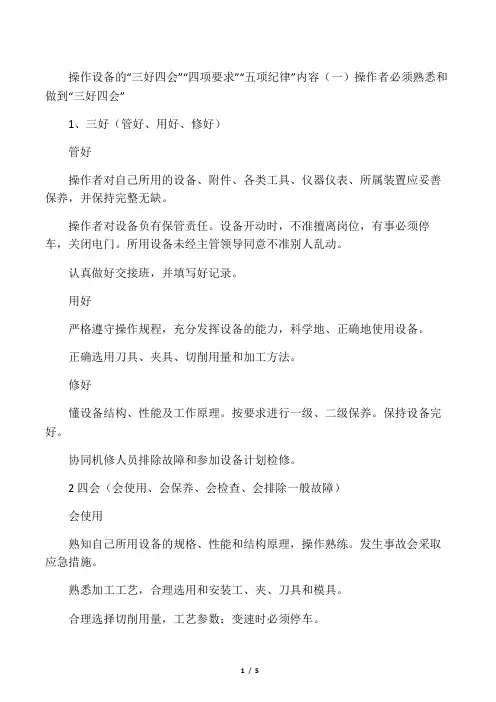 操作设备的“三好四会”“四项要求”“五项纪律”内容（一）操作者必须熟悉和做到“三好四会”

1、三好（管好、用好、修好）

管好

操作者对自己所用的设备、附件、各类工具、仪器仪表、所属装置应妥善保养，并保持完整无缺。

操作者对设备负有保管责任。设备开动时，不准擅离岗位，有事必须停车，关闭电门。所用设备未经主管领导同意不准别人乱动。

认真做好交接班，并填写好记录。

用好

严格遵守操作规程，充分发挥设备的能力，科学地、正确地使用设备。

正确选用刀具、夹具、切削用量和加工方法。

修好

懂设备结构、性能及工作原理。按要求进行一级、二级保养。保持设备完好。

协同机修人员排除故障和参加设备计划检修。

2 四会（会使用、会保养、会检查、会排除一般故障）

会使用

熟知自己所用设备的规格、性能和结构原理，操作熟练。发生事故会采取应急措施。

熟悉加工工艺，合理选用和安装工、夹、刀具和模具。

合理选择切削用量，工艺参数；变速时必须停车。

1 / 5